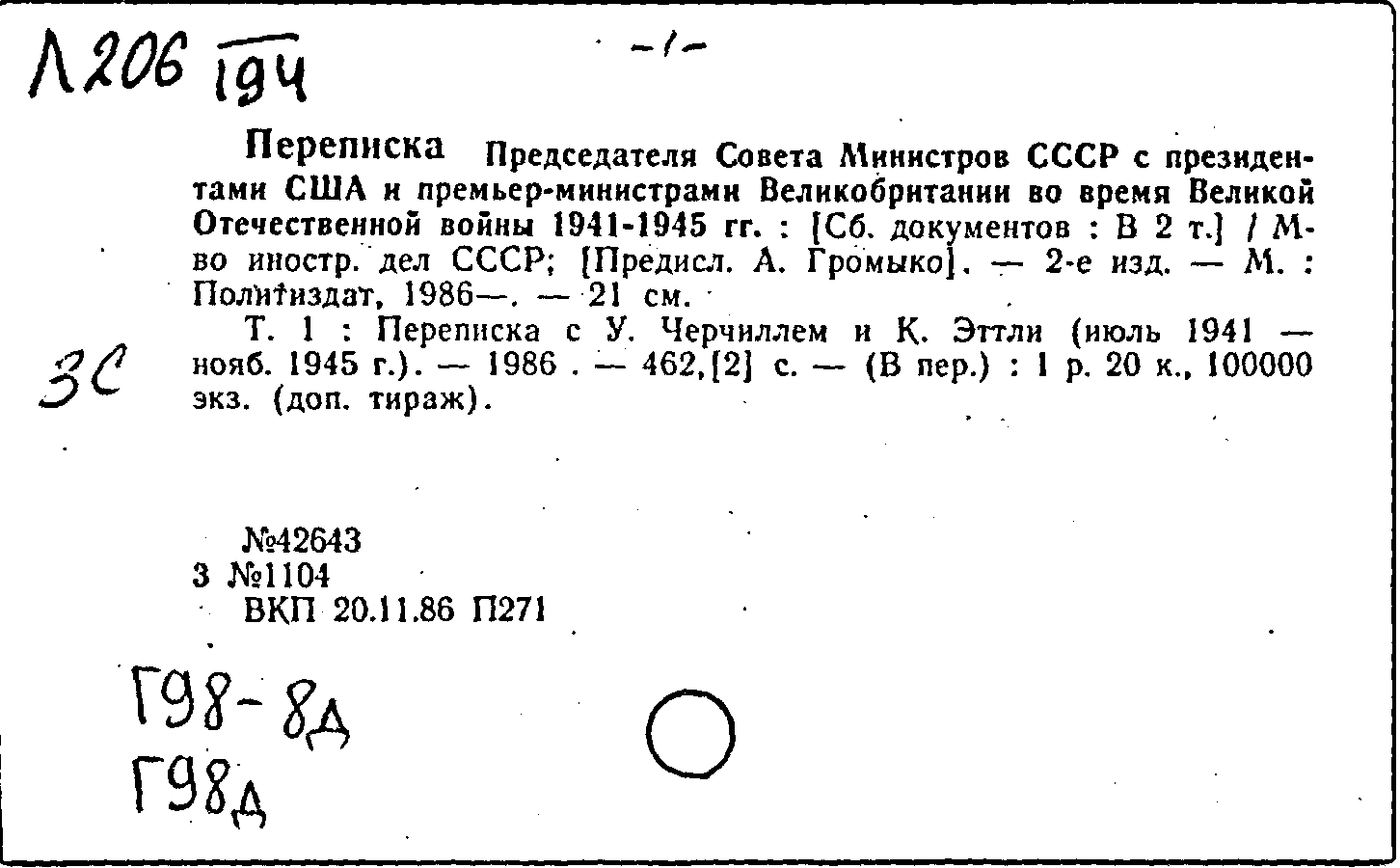 Л206 194

-1-

Переписка Председателя Совета Министров СССР с президентами США и премьер-министрами Великобритании во время Великой Отечественной войны 1941-1945 гг. : [Сб. документов : В 2 т.] / М-во иностр. дел СССР; [Предисл. А. Громыко]. — 2-е изд. — М. : Политиздат, 1986—. — 21 см.

Т. 1 : Переписка с У. Черчиллем и К. Эттли (июль 1941 — нояб. 1945 г.). — 1986 . — 462,[2] с. — (В пер.) : 1 р. 20 к., 100000 экз. (доп. тираж).

3С

№42643
3 №1104
ВКП 20.11.86 П271

Г98-8д
Г98д